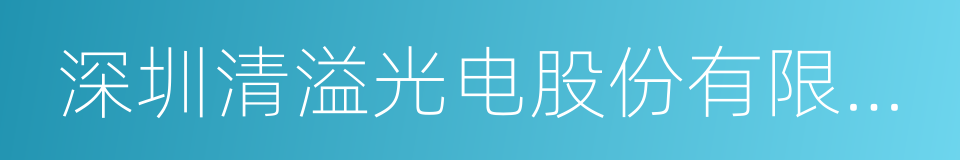 深圳清溢光电股份有限...